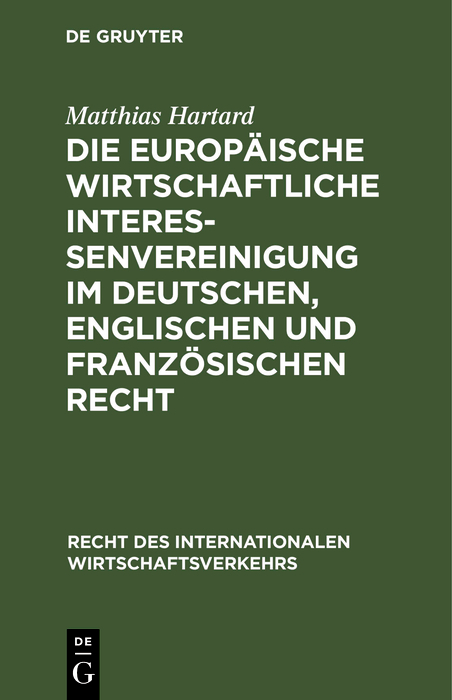 DE GRUYTER

Matthias Hartard

DIE EUROPÄISCHE WIRTSCHAFTLICHE INTERESSENVEREINIGUNG IM DEUTSCHEN, ENGLISCHEN UND FRANZÖSISCHEN RECHT

RECHT DES INTERNATIONALEN WIRTSCHAFTSVERKEHRS

DE G